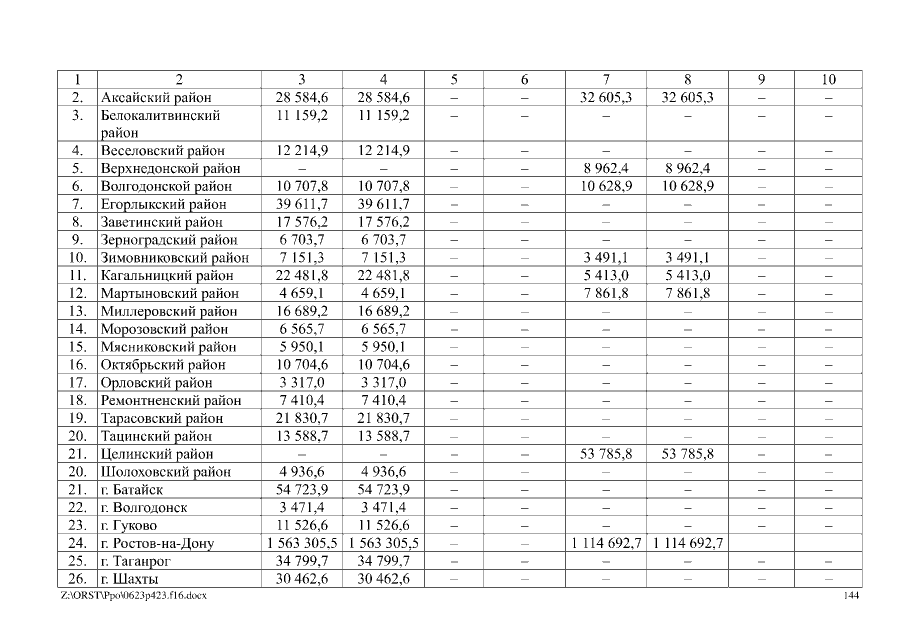 | 1 | 2 | 3 | 4 | 5 | 6 | 7 | 8 | 9 | 10 |
|---|---|---|---|---|---|---|---|---|---|
| 2. | Аксайский район | 28 584,6 | 28 584,6 | – | – | 32 605,3 | 32 605,3 | – | – |
| 3. | Белокалитвинский район | 11 159,2 | 11 159,2 | – | – | – | – | – | – |
| 4. | Веселовский район | 12 214,9 | 12 214,9 | – | – | – | – | – | – |
| 5. | Верхнедонской район | – | – | – | – | 8 962,4 | 8 962,4 | – | – |
| 6. | Волгодонской район | 10 707,8 | 10 707,8 | – | – | 10 628,9 | 10 628,9 | – | – |
| 7. | Егорлыкский район | 39 611,7 | 39 611,7 | – | – | – | – | – | – |
| 8. | Заветинский район | 17 576,2 | 17 576,2 | – | – | – | – | – | – |
| 9. | Зерноградский район | 6 703,7 | 6 703,7 | – | – | – | – | – | – |
| 10. | Зимовниковский район | 7 151,3 | 7 151,3 | – | – | 3 491,1 | 3 491,1 | – | – |
| 11. | Кагальницкий район | 22 481,8 | 22 481,8 | – | – | 5 413,0 | 5 413,0 | – | – |
| 12. | Мартыновский район | 4 659,1 | 4 659,1 | – | – | 7 861,8 | 7 861,8 | – | – |
| 13. | Миллеровский район | 16 689,2 | 16 689,2 | – | – | – | – | – | – |
| 14. | Морозовский район | 6 565,7 | 6 565,7 | – | – | – | – | – | – |
| 15. | Мясниковский район | 5 950,1 | 5 950,1 | – | – | – | – | – | – |
| 16. | Октябрьский район | 10 704,6 | 10 704,6 | – | – | – | – | – | – |
| 17. | Орловский район | 3 317,0 | 3 317,0 | – | – | – | – | – | – |
| 18. | Ремонтненский район | 7 410,4 | 7 410,4 | – | – | – | – | – | – |
| 19. | Тарасовский район | 21 830,7 | 21 830,7 | – | – | – | – | – | – |
| 20. | Тацинский район | 13 588,7 | 13 588,7 | – | – | – | – | – | – |
| 21. | Целинский район | – | – | – | – | 53 785,8 | 53 785,8 | – | – |
| 20. | Шолоховский район | 4 936,6 | 4 936,6 | – | – | – | – | – | – |
| 21. | г. Батайск | 54 723,9 | 54 723,9 | – | – | – | – | – | – |
| 22. | г. Волгодонск | 3 471,4 | 3 471,4 | – | – | – | – | – | – |
| 23. | г. Гуково | 11 526,6 | 11 526,6 | – | – | – | – | – | – |
| 24. | г. Ростов-на-Дону | 1 563 305,5 | 1 563 305,5 | – | – | 1 114 692,7 | 1 114 692,7 | | |
| 25. | г. Таганрог | 34 799,7 | 34 799,7 | – | – | – | – | – | – |
| 26. | г. Шахты | 30 462,6 | 30 462,6 | – | – | – | – | – | – |

Z:\ORST\Ppo\0623p423.f16.docx 144